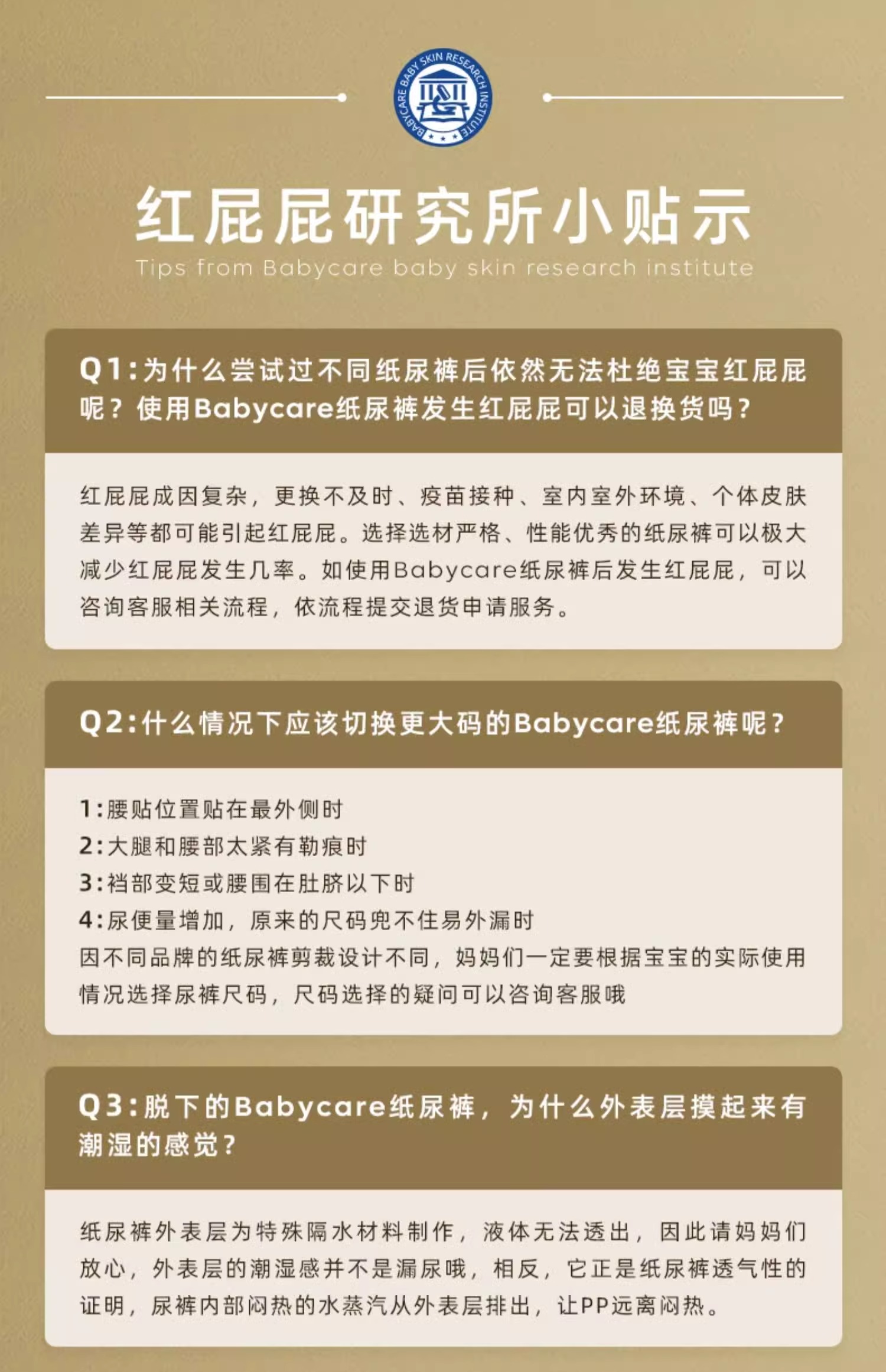 BABYCARE BABY SKIN RESEARCH INSTITUTE

红屁屁研究所小贴示

Tips from Babycare baby skin research institute

Q1:为什么尝试过不同纸尿裤后依然无法杜绝宝宝红屁屁呢？使用Babycare纸尿裤发生红屁屁可以退换货吗？

红屁屁成因复杂，更换不及时、疫苗接种、室内室外环境、个体皮肤差异等都可能引起红屁屁。选择选材严格、性能优秀的纸尿裤可以极大减少红屁屁发生几率。如使用Babycare纸尿裤后发生红屁屁，可以咨询客服相关流程，依流程提交退货申请服务。

Q2:什么情况下应该切换更大码的Babycare纸尿裤呢？

1:腰贴位置贴在最外侧时
2:大腿和腰部太紧有勒痕时
3:裆部变短或腰围在肚脐以下时
4:尿便量增加，原来的尺码兜不住易外漏时
因不同品牌的纸尿裤剪裁设计不同，妈妈们一定要根据宝宝的实际使用情况选择尿裤尺码，尺码选择的疑问可以咨询客服哦

Q3:脱下的Babycare纸尿裤，为什么外表层摸起来有潮湿的感觉？

纸尿裤外表层为特殊隔水材料制作，液体无法透出，因此请妈妈们放心，外表层的潮湿感并不是漏尿哦，相反，它正是纸尿裤透气性的证明，尿裤内部闷热的水蒸汽从外表层排出，让PP远离闷热。